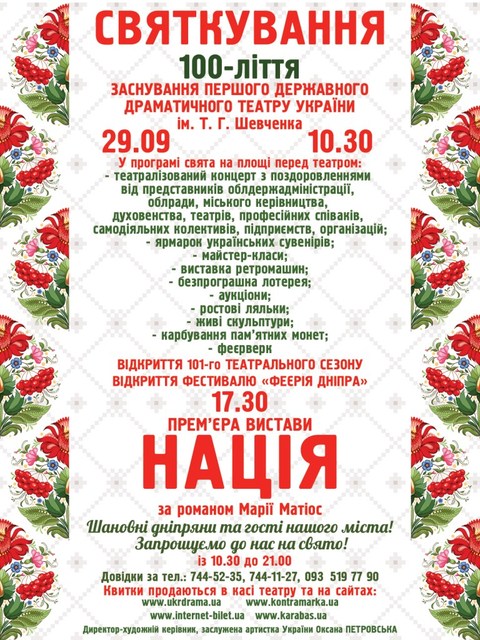 СВЯТКУВАННЯ
100-ліття
ЗАСНУВАННЯ ПЕРШОГО ДЕРЖАВНОГО ДРАМАТИЧНОГО ТЕАТРУ УКРАЇНИ
ім. Т. Г. Шевченка

29.09 10.30

У програмі свята на площі перед театром:
- театралізований концерт з поздоровленнями від представників облдержадміністрації, облради, міського керівництва, духовенства, театрів, професійних співаків, самодіяльних колективів, підприємств, організацій;
- ярмарок українських сувенірів;
- майстер-класи;
- виставка ретромашин;
- безпрограшна лотерея;
- аукціони;
- ростові ляльки;
- живі скульптури;
- карбування пам'ятних монет;
- феєрверк

ВІДКРИТТЯ 101-го ТЕАТРАЛЬНОГО СЕЗОНУ
ВІДКРИТТЯ ФЕСТИВАЛЮ «ФЕЄРІЯ ДНІПРА»

17.30
ПРЕМ'ЄРА ВИСТАВИ
НАЦІЯ
за романом Марії Матіос

Шановні дніпряни та гості нашого міста!
Запрошуємо до нас на свято!
із 10.30 до 21.00

Довідки за тел.: 744-52-35, 744-11-27, 093 519 77 90
Квитки продаються в касі театру та на сайтах:
www.ukrdrama.ua www.kontramarka.ua
www.internet-bilet.ua www.karabas.ua

Директор-художній керівник, заслужена артистка України Оксана ПЕТРОВСЬКА